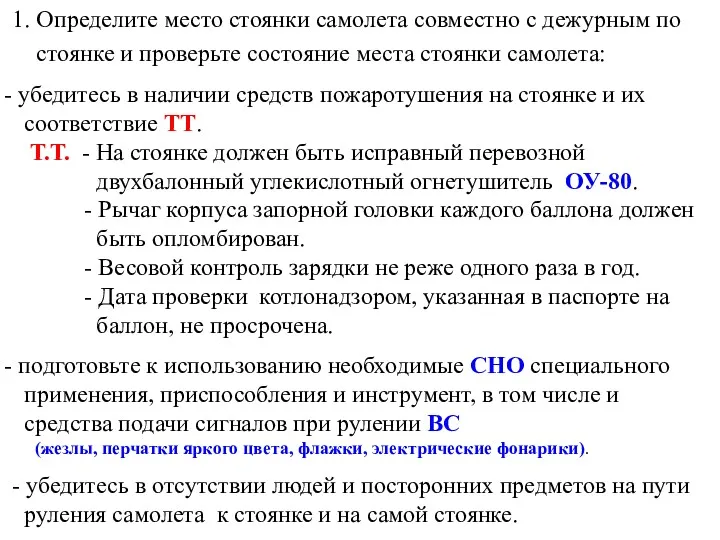 1. Определите место стоянки самолета совместно с дежурным по стоянке и проверьте состояние места стоянки самолета:

- убедитесь в наличии средств пожаротушения на стоянке и их соответствие ТТ.

Т.Т. - На стоянке должен быть исправный перевозной двухбалонный углекислотный огнетушитель ОУ-80.

- Рычаг корпуса запорной головки каждого баллона должен быть опломбирован.

- Весовой контроль зарядки не реже одного раза в год.

- Дата проверки котлонадзором, указанная в паспорте на баллон, не просрочена.

- подготовьте к использованию необходимые СНО специального применения, приспособления и инструмент, в том числе и средства подачи сигналов при рулении ВС

(жезлы, перчатки яркого цвета, флажки, электрические фонарики).

- убедитесь в отсутствии людей и посторонних предметов на пути руления самолета к стоянке и на самой стоянке.